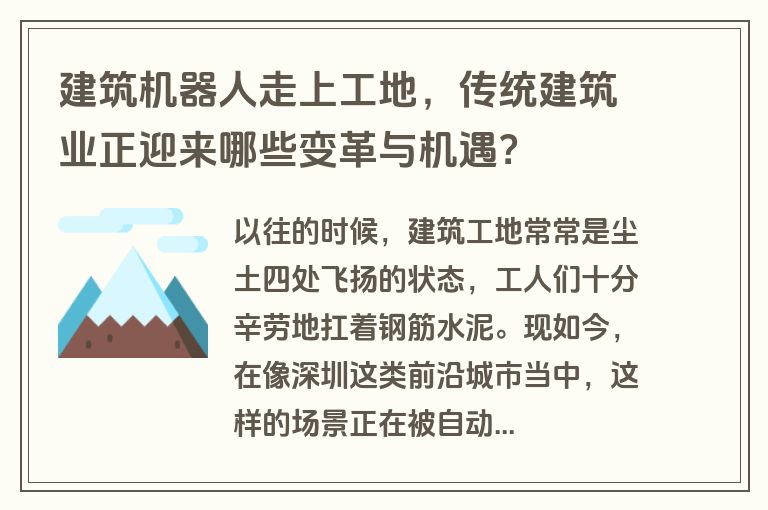 建筑机器人走上工地，传统建筑业正迎来哪些变革与机遇?

以往的时候，建筑工地常常是尘土四处飞扬的状态，工人们十分辛劳地扛着钢筋水泥。现如今，在像深圳这类前沿城市当中，这样的场景正在被自动...